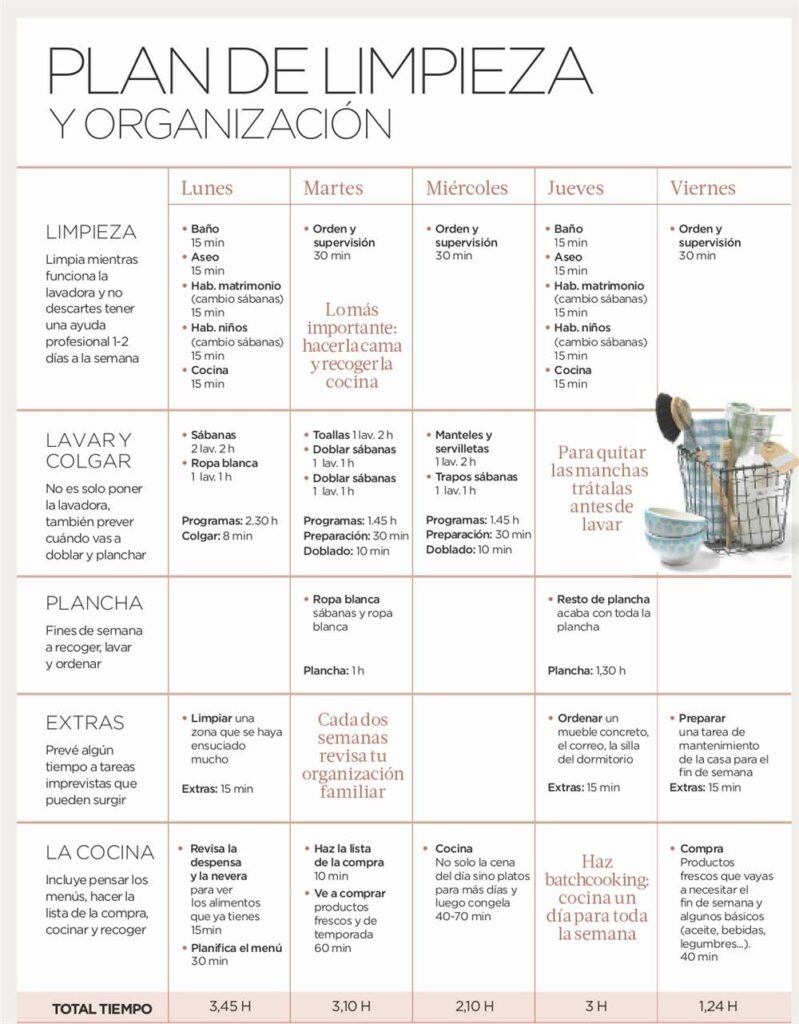 PLAN DE LIMPIEZA
Y ORGANIZACIÓN

| | Lunes | Martes | Miércoles | Jueves | Viernes |
|---|---|---|---|---|---|
| LIMPIEZA Limpia mientras funciona la lavadora y no descartes tener una ayuda profesional 1-2 días a la semana | • Baño 15 min • Aseo 15 min • Hab. matrimonio (cambio sábanas) 15 min • Hab. niños (cambio sábanas) 15 min • Cocina 15 min | • Orden y supervisión 30 min Lo más importante: hacer la cama y recoger la cocina | • Orden y supervisión 30 min | • Baño 15 min • Aseo 15 min • Hab. matrimonio (cambio sábanas) 15 min • Hab. niños (cambio sábanas) 15 min • Cocina 15 min | • Orden y supervisión 30 min |
| LAVAR Y COLGAR No es solo poner la lavadora, también prever cuándo vas a doblar y planchar | • Sábanas 2 lav. 2 h • Ropa blanca 1 lav. 1 h Programas: 2.30 h Colgar: 8 min | • Toallas 1 lav. 2 h • Doblar sábanas 1 lav. 1 h • Doblar sábanas 1 lav. 1 h Programas: 1.45 h Preparación: 30 min Doblado: 10 min | • Manteles y servilletas 1 lav. 2 h • Trapos sábanas 1 lav. 1 h Programas: 1.45 h Preparación: 30 min Doblado: 10 min | Para quitar las manchas trátalas antes de lavar | |
| PLANCHA Fines de semana a recoger, lavar y ordenar | | • Ropa blanca sábanas y ropa blanca Plancha: 1 h | | • Resto de plancha acaba con toda la plancha Plancha: 1,30 h | |
| EXTRAS Prevé algún tiempo a tareas imprevistas que pueden surgir | • Limpiar una zona que se haya ensuciado mucho Extras: 15 min | Cada dos semanas revisa tu organización familiar | | • Ordenar un mueble concreto, el correo, la silla del dormitorio Extras: 15 min | • Preparar una tarea de mantenimiento de la casa para el fin de semana Extras: 15 min |
| LA COCINA Incluye pensar los menús, hacer la lista de la compra, cocinar y recoger | • Revisa la despensa y la nevera para ver los alimentos que ya tienes 15min • Planifica el menú 30 min | • Haz la lista de la compra 10 min • Ve a comprar productos frescos y de temporada 60 min | • Cocina No solo la cena del día sino platos para más días y luego congela 40-70 min | Haz batchcooking: cocina un día para toda la semana | • Compra Productos frescos que vayas a necesitar el fin de semana y algunos básicos (aceite, bebidas, legumbres...). 40 min |
| TOTAL TIEMPO | 3,45 H | 3,10 H | 2,10 H | 3 H | 1,24 H |